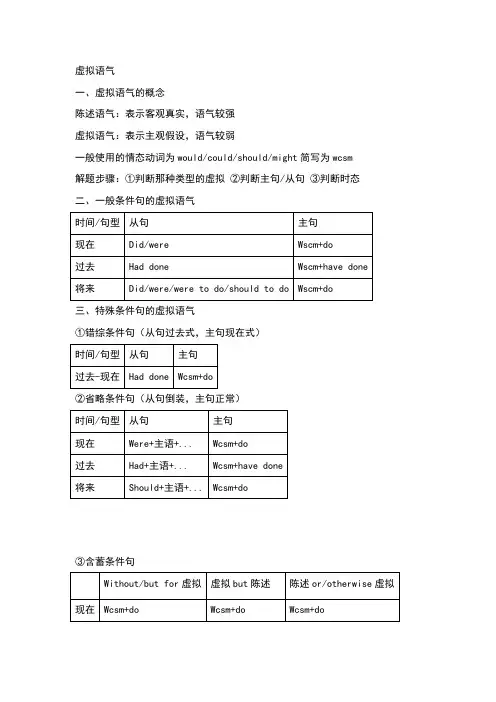 虚拟语气

一、虚拟语气的概念

陈述语气：表示客观真实，语气较强

虚拟语气：表示主观假设，语气较弱

一般使用的情态动词为 would/could/should/might 简写为 wcsm

解题步骤：①判断那种类型的虚拟 ②判断主句/从句 ③判断时态

二、一般条件句的虚拟语气

| 时间/句型 | 从句 | 主句 |
|---|---|---|
| 现在 | Did/were | Wscm+do |
| 过去 | Had done | Wscm+have done |
| 将来 | Did/were/were to do/should to do | Wscm+do |

三、特殊条件句的虚拟语气

①错综条件句（从句过去式，主句现在式）

| 时间/句型 | 从句 | 主句 |
|---|---|---|
| 过去-现在 | Had done | Wcsm+do |

②省略条件句（从句倒装，主句正常）

| 时间/句型 | 从句 | 主句 |
|---|---|---|
| 现在 | Were+主语+... | Wcsm+do |
| 过去 | Had+主语+... | Wcsm+have done |
| 将来 | Should+主语+... | Wcsm+do |

③含蓄条件句

| | Without/but for 虚拟 | 虚拟 but 陈述 | 陈述 or/otherwise 虚拟 |
|---|---|---|---|
| 现在 | Wcsm+do | Wcsm+do | Wcsm+do |